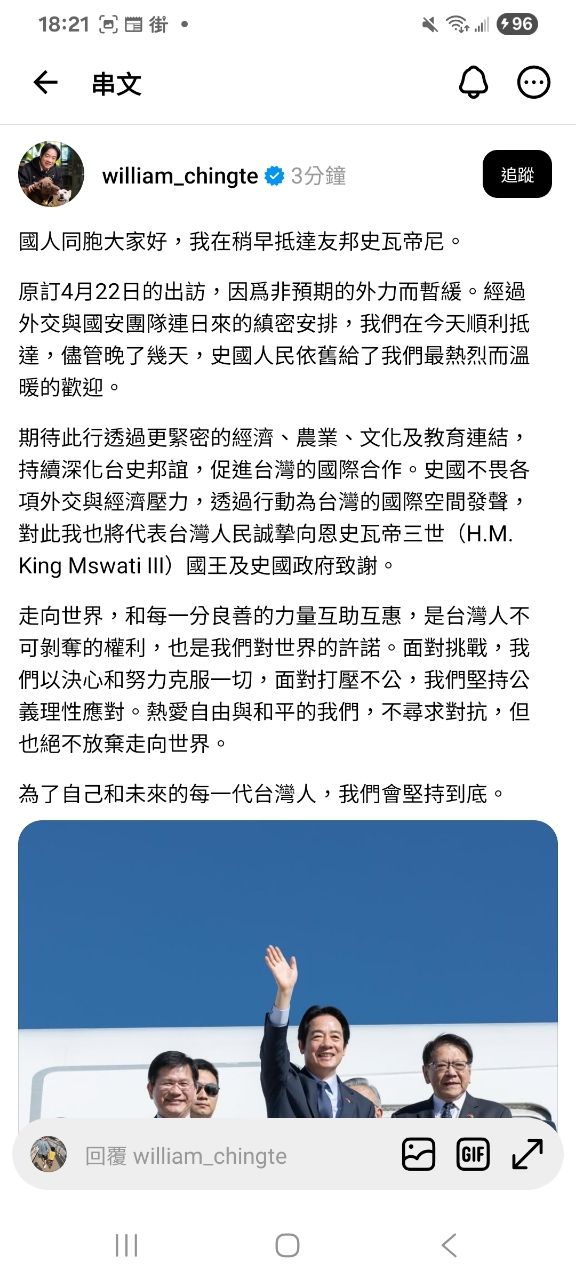 18:21 街 •

96

串文

william_chingte 3分鐘

追蹤

國人同胞大家好，我在稍早抵達友邦史瓦帝尼。

原訂4月22日的出訪，因爲非預期的外力而暫緩。經過外交與國安團隊連日來的縝密安排，我們在今天順利抵達，儘管晚了幾天，史國人民依舊給了我們最熱烈而溫暖的歡迎。

期待此行透過更緊密的經濟、農業、文化及教育連結，持續深化台史邦誼，促進台灣的國際合作。史國不畏各項外交與經濟壓力，透過行動為台灣的國際空間發聲，對此我也將代表台灣人民誠摯向恩史瓦帝三世（H.M. King Mswati III）國王及史國政府致謝。

走向世界，和每一分良善的力量互助互惠，是台灣人不可剝奪的權利，也是我們對世界的許諾。面對挑戰，我們以決心和努力克服一切，面對打壓不公，我們堅持公義理性應對。熱愛自由與和平的我們，不尋求對抗，但也絕不放棄走向世界。

為了自己和未來的每一代台灣人，我們會堅持到底。

回覆 william_chingte

GIF